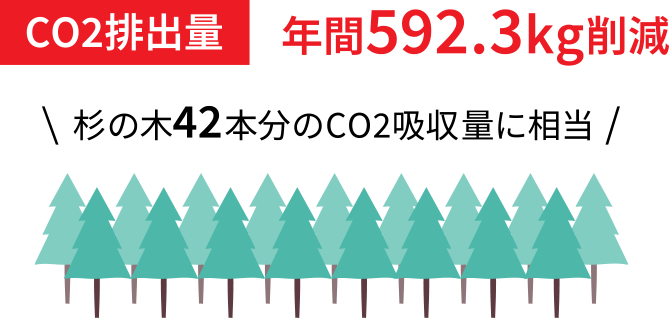 CO2排出量

年間592.3kg削減

\ 杉の木42本分のCO2吸収量に相当 /